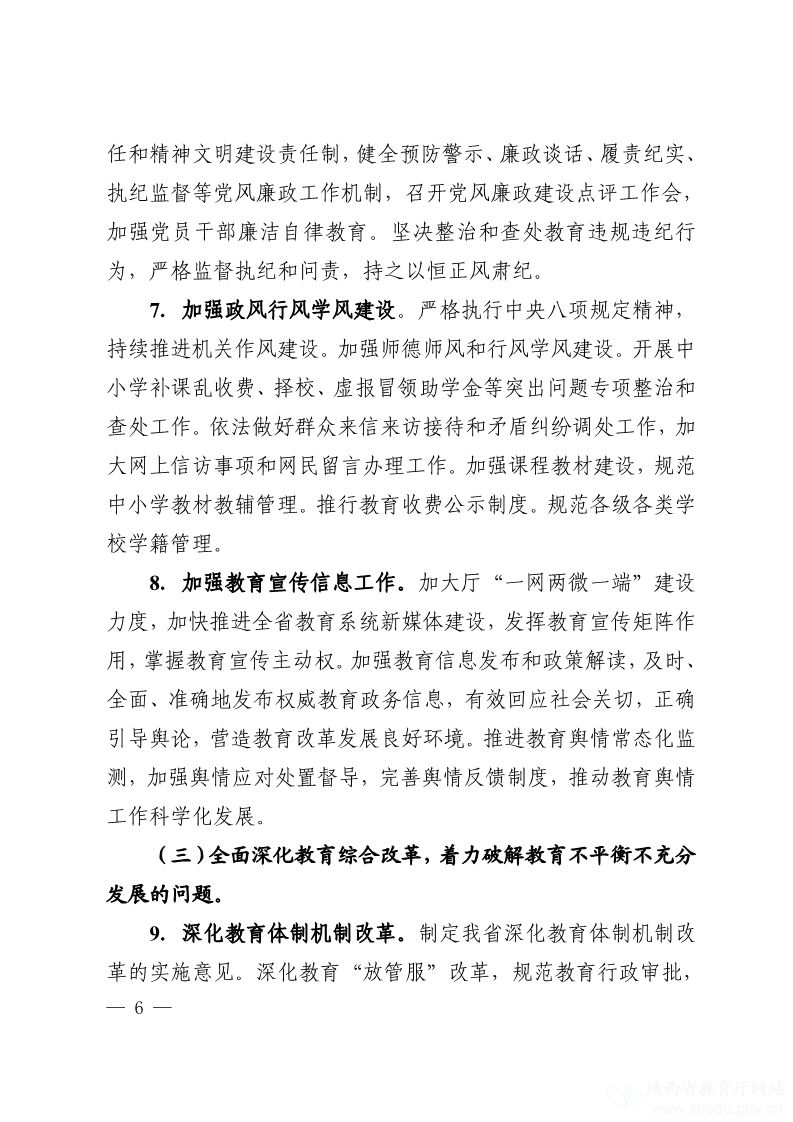 任和精神文明建设责任制，健全预防警示、廉政谈话、履责纪实、执纪监督等党风廉政工作机制，召开党风廉政建设点评工作会，加强党员干部廉洁自律教育。坚决整治和查处教育违规违纪行为，严格监督执纪和问责，持之以恒正风肃纪。

7. 加强政风行风学风建设。严格执行中央八项规定精神，持续推进机关作风建设。加强师德师风和行风学风建设。开展中小学补课乱收费、择校、虚报冒领助学金等突出问题专项整治和查处工作。依法做好群众来信来访接待和矛盾纠纷调处工作，加大网上信访事项和网民留言办理工作。加强课程教材建设，规范中小学教材教辅管理。推行教育收费公示制度。规范各级各类学校学籍管理。

8. 加强教育宣传信息工作。加大厅“一网两微一端”建设力度，加快推进全省教育系统新媒体建设，发挥教育宣传矩阵作用，掌握教育宣传主动权。加强教育信息发布和政策解读，及时、全面、准确地发布权威教育政务信息，有效回应社会关切，正确引导舆论，营造教育改革发展良好环境。推进教育舆情常态化监测，加强舆情应对处置督导，完善舆情反馈制度，推动教育舆情工作科学化发展。

（三）全面深化教育综合改革，着力破解教育不平衡不充分发展的问题。

9. 深化教育体制机制改革。制定我省深化教育体制机制改革的实施意见。深化教育“放管服”改革，规范教育行政审批，

— 6 —

陕西省教育厅网站
www.snedu.gov.cn